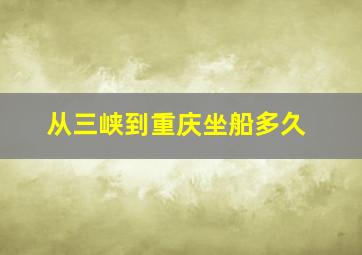 从三峡到重庆坐船多久